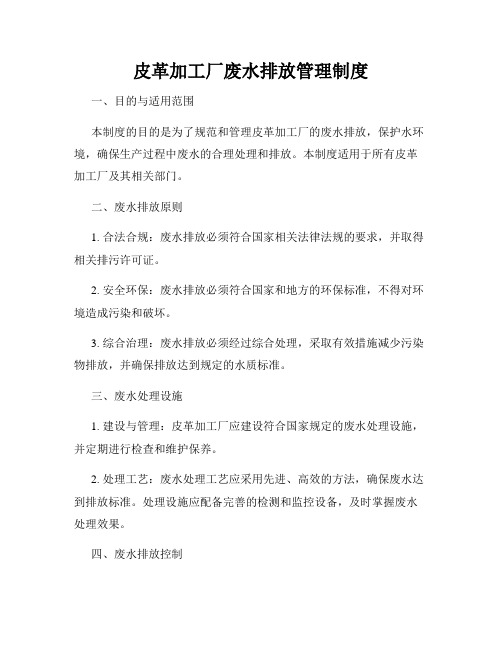 皮革加工厂废水排放管理制度

一、目的与适用范围

本制度的目的是为了规范和管理皮革加工厂的废水排放，保护水环境，确保生产过程中废水的合理处理和排放。本制度适用于所有皮革加工厂及其相关部门。

二、废水排放原则

1. 合法合规：废水排放必须符合国家相关法律法规的要求，并取得相关排污许可证。

2. 安全环保：废水排放必须符合国家和地方的环保标准，不得对环境造成污染和破坏。

3. 综合治理：废水排放必须经过综合处理，采取有效措施减少污染物排放，并确保排放达到规定的水质标准。

三、废水处理设施

1. 建设与管理：皮革加工厂应建设符合国家规定的废水处理设施，并定期进行检查和维护保养。

2. 处理工艺：废水处理工艺应采用先进、高效的方法，确保废水达到排放标准。处理设施应配备完善的检测和监控设备，及时掌握废水处理效果。

四、废水排放控制